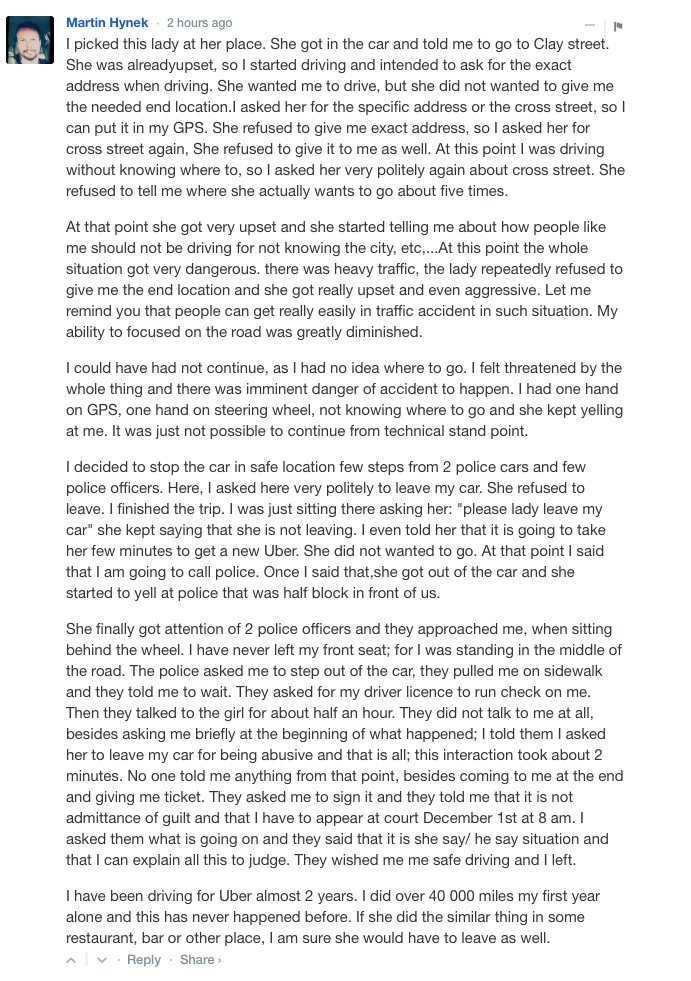 Martin Hynek · 2 hours ago

I picked this lady at her place. She got in the car and told me to go to Clay street. She was alreadyupset, so I started driving and intended to ask for the exact address when driving. She wanted me to drive, but she did not wanted to give me the needed end location.I asked her for the specific address or the cross street, so I can put it in my GPS. She refused to give me exact address, so I asked her for cross street again, She refused to give it to me as well. At this point I was driving without knowing where to, so I asked her very politely again about cross street. She refused to tell me where she actually wants to go about five times.

At that point she got very upset and she started telling me about how people like me should not be driving for not knowing the city, etc,...At this point the whole situation got very dangerous. there was heavy traffic, the lady repeatedly refused to give me the end location and she got really upset and even aggressive. Let me remind you that people can get really easily in traffic accident in such situation. My ability to focused on the road was greatly diminished.

I could have had not continue, as I had no idea where to go. I felt threatened by the whole thing and there was imminent danger of accident to happen. I had one hand on GPS, one hand on steering wheel, not knowing where to go and she kept yelling at me. It was just not possible to continue from technical stand point.

I decided to stop the car in safe location few steps from 2 police cars and few police officers. Here, I asked here very politely to leave my car. She refused to leave. I finished the trip. I was just sitting there asking her: "please lady leave my car" she kept saying that she is not leaving. I even told her that it is going to take her few minutes to get a new Uber. She did not wanted to go. At that point I said that I am going to call police. Once I said that,she got out of the car and she started to yell at police that was half block in front of us.

She finally got attention of 2 police officers and they approached me, when sitting behind the wheel. I have never left my front seat; for I was standing in the middle of the road. The police asked me to step out of the car, they pulled me on sidewalk and they told me to wait. They asked for my driver licence to run check on me. Then they talked to the girl for about half an hour. They did not talk to me at all, besides asking me briefly at the beginning of what happened; I told them I asked her to leave my car for being abusive and that is all; this interaction took about 2 minutes. No one told me anything from that point, besides coming to me at the end and giving me ticket. They asked me to sign it and they told me that it is not admittance of guilt and that I have to appear at court December 1st at 8 am. I asked them what is going on and they said that it is she say/ he say situation and that I can explain all this to judge. They wished me me safe driving and I left.

I have been driving for Uber almost 2 years. I did over 40 000 miles my first year alone and this has never happened before. If she did the similar thing in some restaurant, bar or other place, I am sure she would have to leave as well.

· Reply · Share ›